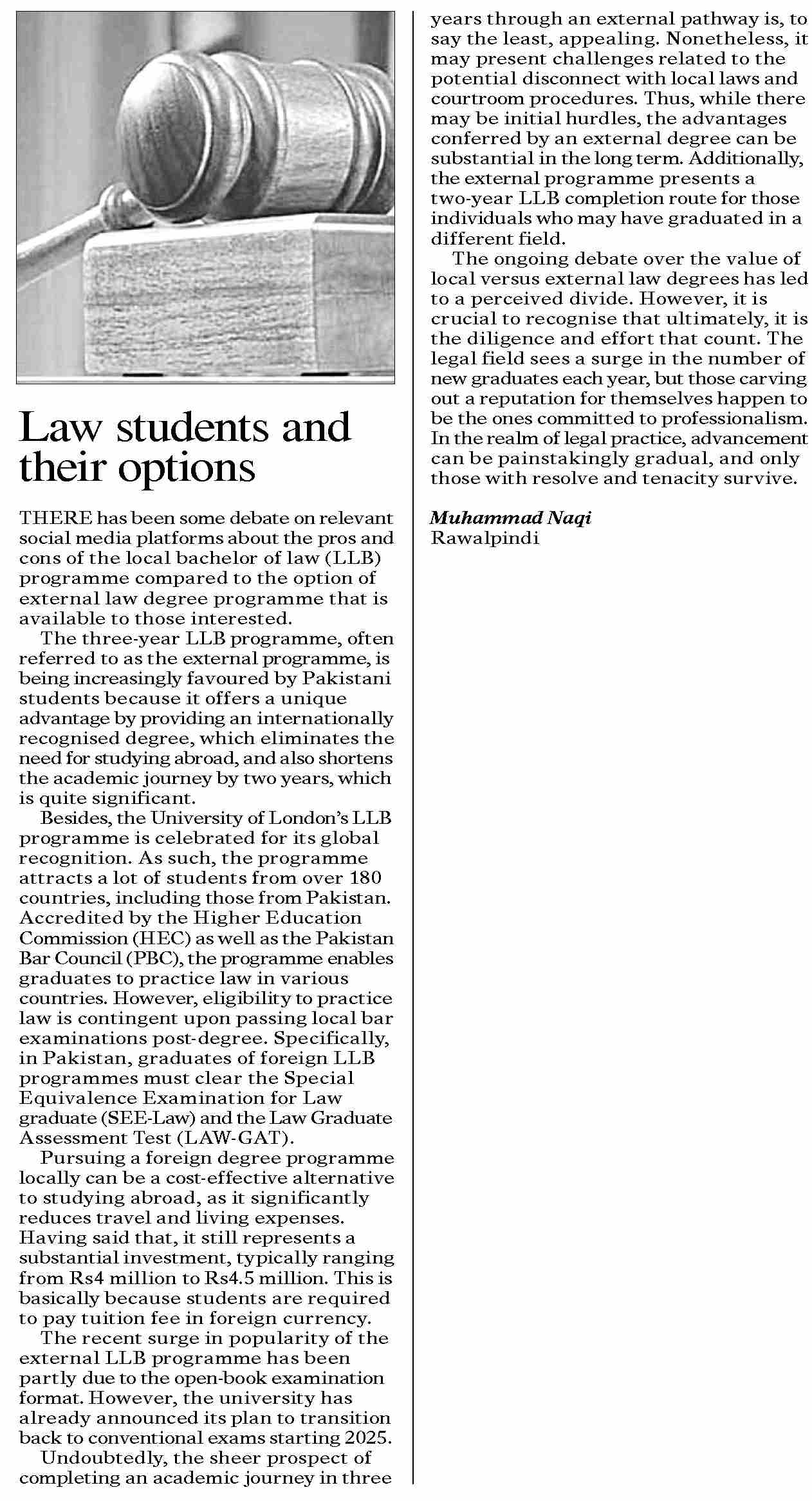 Law students and their options

THERE has been some debate on relevant social media platforms about the pros and cons of the local bachelor of law (LLB) programme compared to the option of external law degree programme that is available to those interested.

The three-year LLB programme, often referred to as the external programme, is being increasingly favoured by Pakistani students because it offers a unique advantage by providing an internationally recognised degree, which eliminates the need for studying abroad, and also shortens the academic journey by two years, which is quite significant.

Besides, the University of London's LLB programme is celebrated for its global recognition. As such, the programme attracts a lot of students from over 180 countries, including those from Pakistan. Accredited by the Higher Education Commission (HEC) as well as the Pakistan Bar Council (PBC), the programme enables graduates to practice law in various countries. However, eligibility to practice law is contingent upon passing local bar examinations post-degree. Specifically, in Pakistan, graduates of foreign LLB programmes must clear the Special Equivalence Examination for Law graduate (SEE-Law) and the Law Graduate Assessment Test (LAW-GAT).

Pursuing a foreign degree programme locally can be a cost-effective alternative to studying abroad, as it significantly reduces travel and living expenses. Having said that, it still represents a substantial investment, typically ranging from Rs4 million to Rs4.5 million. This is basically because students are required to pay tuition fee in foreign currency.

The recent surge in popularity of the external LLB programme has been partly due to the open-book examination format. However, the university has already announced its plan to transition back to conventional exams starting 2025.

Undoubtedly, the sheer prospect of completing an academic journey in three years through an external pathway is, to say the least, appealing. Nonetheless, it may present challenges related to the potential disconnect with local laws and courtroom procedures. Thus, while there may be initial hurdles, the advantages conferred by an external degree can be substantial in the long term. Additionally, the external programme presents a two-year LLB completion route for those individuals who may have graduated in a different field.

The ongoing debate over the value of local versus external law degrees has led to a perceived divide. However, it is crucial to recognise that ultimately, it is the diligence and effort that count. The legal field sees a surge in the number of new graduates each year, but those carving out a reputation for themselves happen to be the ones committed to professionalism. In the realm of legal practice, advancement can be painstakingly gradual, and only those with resolve and tenacity survive.

Muhammad Naqi
Rawalpindi